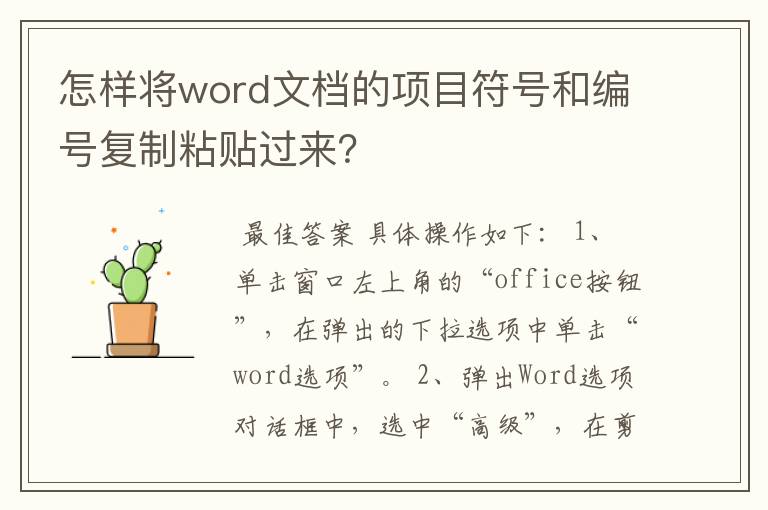 怎样将word文档的项目符号和编号复制粘贴过来?

最佳答案 具体操作如下： 1、单击窗口左上角的“office按钮”，在弹出的下拉选项中单击“word选项”。 2、弹出Word选项对话框中，选中“高级”，在剪